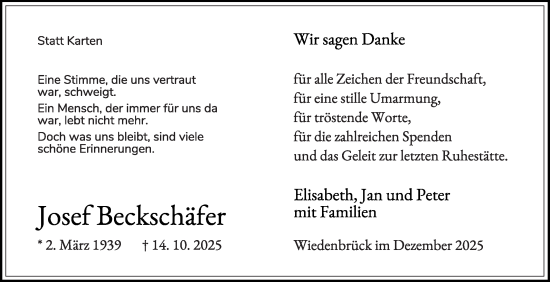 Statt Karten

Eine Stimme, die uns vertraut war, schweigt.
Ein Mensch, der immer für uns da war, lebt nicht mehr.
Doch was uns bleibt, sind viele schöne Erinnerungen.

Josef Beckschäfer

* 2. März 1939 † 14. 10. 2025

Wir sagen Danke

für alle Zeichen der Freundschaft,
für eine stille Umarmung,
für tröstende Worte,
für die zahlreichen Spenden
und das Geleit zur letzten Ruhestätte.

Elisabeth, Jan und Peter
mit Familien

Wiedenbrück im Dezember 2025